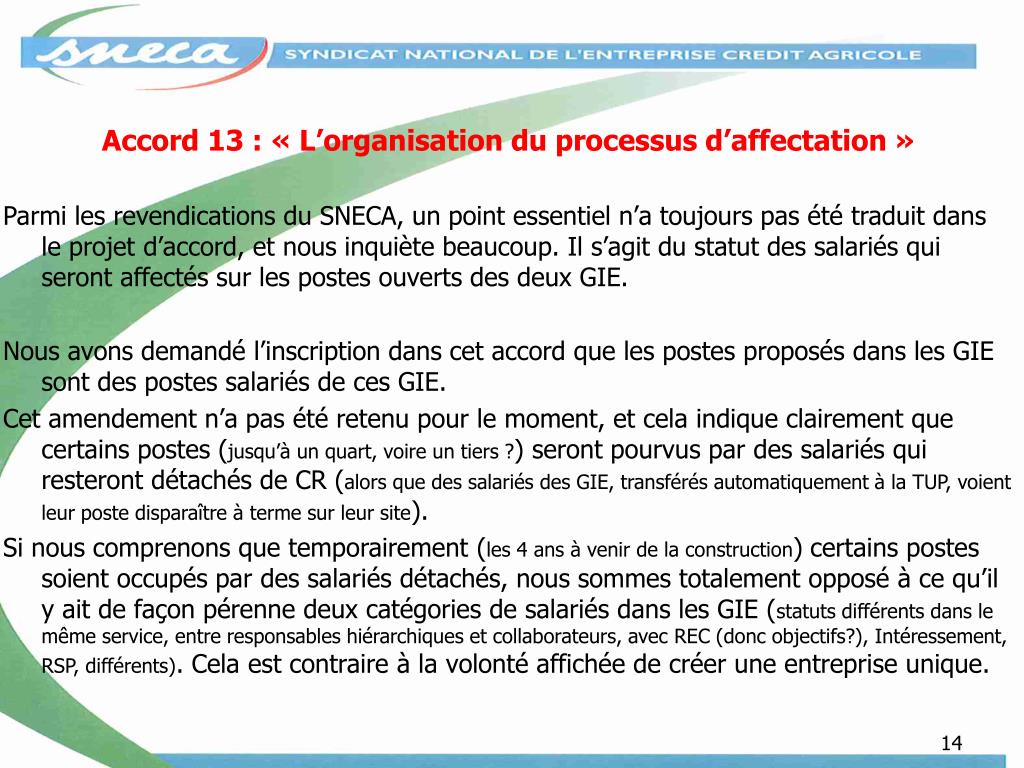 sneca SYNDICAT NATIONAL DE L'ENTREPRISE CREDIT AGRICOLE

Accord 13 : « L’organisation du processus d’affectation »

Parmi les revendications du SNECA, un point essentiel n’a toujours pas été traduit dans le projet d’accord, et nous inquiète beaucoup. Il s’agit du statut des salariés qui seront affectés sur les postes ouverts des deux GIE.

Nous avons demandé l’inscription dans cet accord que les postes proposés dans les GIE sont des postes salariés de ces GIE.

Cet amendement n’a pas été retenu pour le moment, et cela indique clairement que certains postes (jusqu’à un quart, voire un tiers ?) seront pourvus par des salariés qui resteront détachés de CR (alors que des salariés des GIE, transférés automatiquement à la TUP, voient leur poste disparaître à terme sur leur site).

Si nous comprenons que temporairement (les 4 ans à venir de la construction) certains postes soient occupés par des salariés détachés, nous sommes totalement opposé à ce qu’il y ait de façon pérenne deux catégories de salariés dans les GIE (statuts différents dans le même service, entre responsables hiérarchiques et collaborateurs, avec REC (donc objectifs?), Intéressement, RSP, différents). Cela est contraire à la volonté affichée de créer une entreprise unique.

14